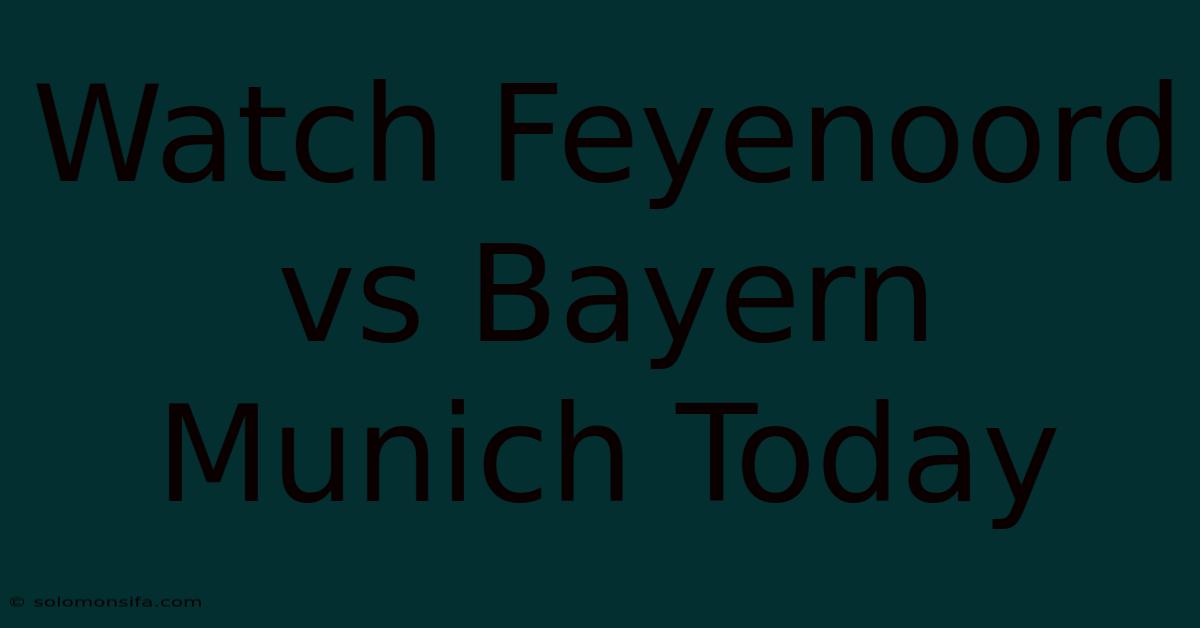 Watch Feyenoord vs Bayern Munich Today

© solomonsifa.com